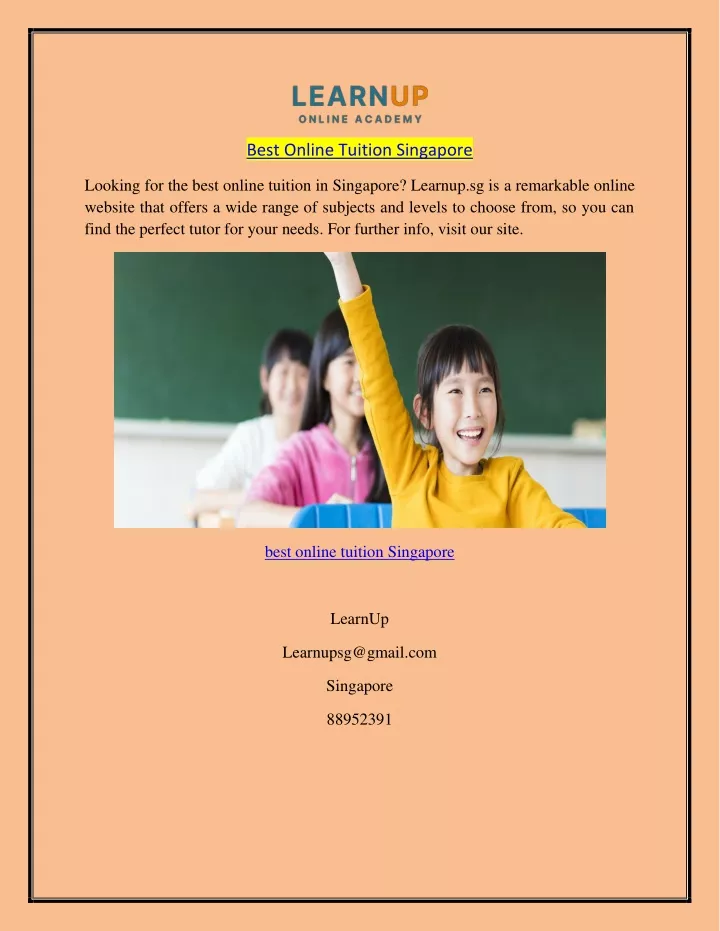 LEARNUP
ONLINE ACADEMY

Best Online Tuition Singapore

Looking for the best online tuition in Singapore? Learnup.sg is a remarkable online website that offers a wide range of subjects and levels to choose from, so you can find the perfect tutor for your needs. For further info, visit our site.

best online tuition Singapore

LearnUp

Learnupsg@gmail.com

Singapore

88952391